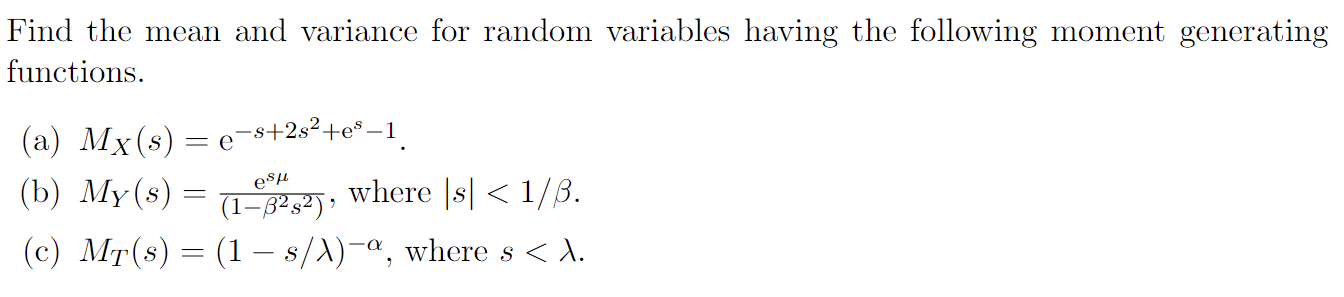 Find the mean and variance for random variables having the following moment generating functions.

(a) $M_X(s) = \mathrm{e}^{-s+2s^2+\mathrm{e}^s-1}$.

(b) $M_Y(s) = \frac{\mathrm{e}^{s\mu}}{(1-\beta^2 s^2)}$, where $|s| < 1/\beta$.

(c) $M_T(s) = (1 - s/\lambda)^{-\alpha}$, where $s < \lambda$.